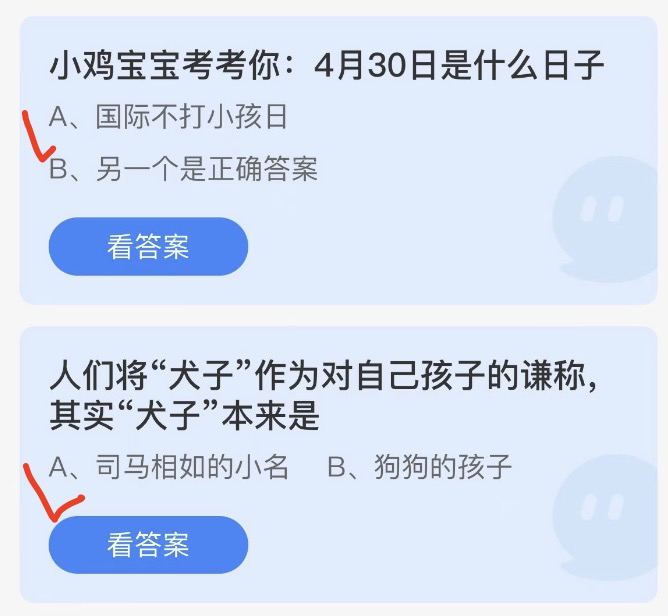 小鸡宝宝考考你：4月30日是什么日子

A、国际不打小孩日

B、另一个是正确答案

看答案

人们将“犬子”作为对自己孩子的谦称，其实“犬子”本来是

A、司马相如的小名　B、狗狗的孩子

看答案